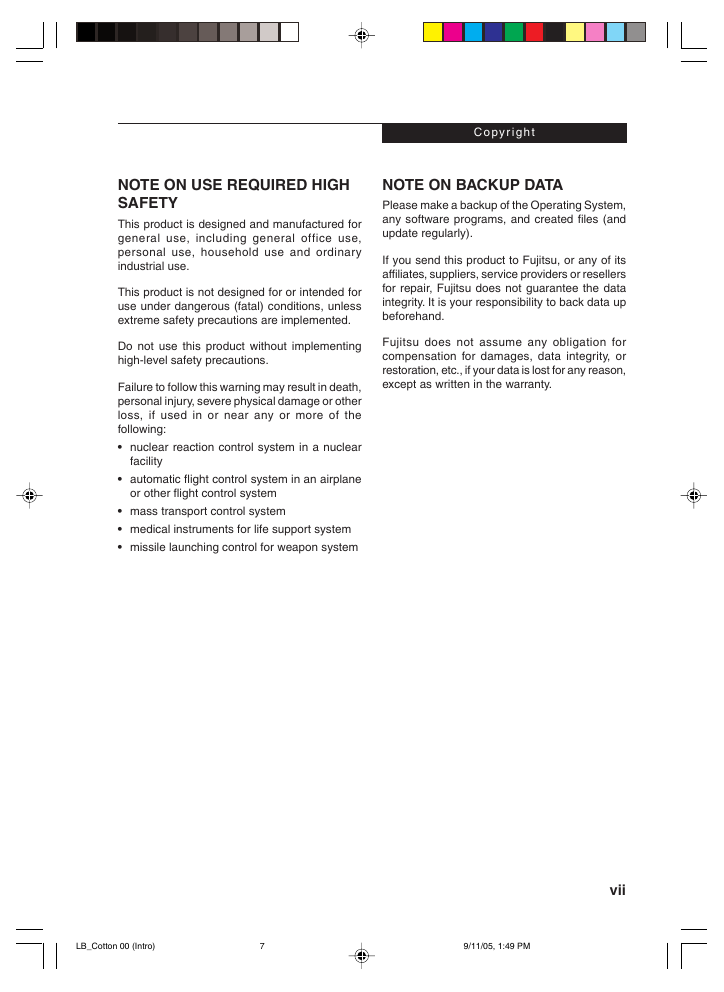 Copyright

NOTE ON USE REQUIRED HIGH SAFETY

This product is designed and manufactured for general use, including general office use, personal use, household use and ordinary industrial use.

This product is not designed for or intended for use under dangerous (fatal) conditions, unless extreme safety precautions are implemented.

Do not use this product without implementing high-level safety precautions.

Failure to follow this warning may result in death, personal injury, severe physical damage or other loss, if used in or near any or more of the following:

• nuclear reaction control system in a nuclear facility
• automatic flight control system in an airplane or other flight control system
• mass transport control system
• medical instruments for life support system
• missile launching control for weapon system

NOTE ON BACKUP DATA

Please make a backup of the Operating System, any software programs, and created files (and update regularly).

If you send this product to Fujitsu, or any of its affiliates, suppliers, service providers or resellers for repair, Fujitsu does not guarantee the data integrity. It is your responsibility to back data up beforehand.

Fujitsu does not assume any obligation for compensation for damages, data integrity, or restoration, etc., if your data is lost for any reason, except as written in the warranty.

vii

LB_Cotton 00 (Intro) 7 9/11/05, 1:49 PM